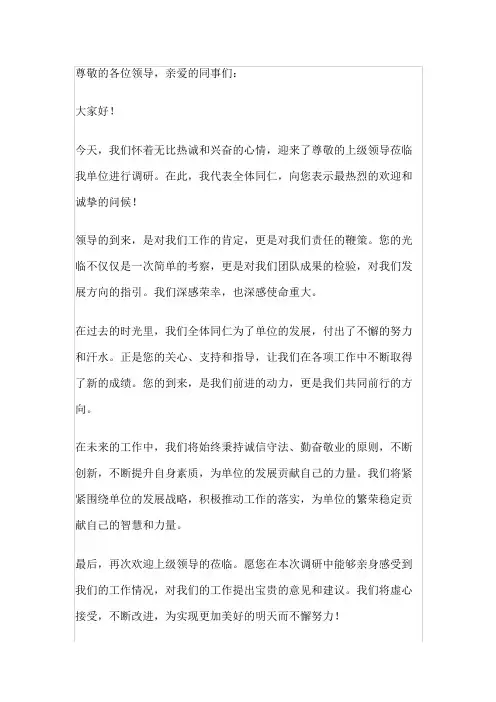 尊敬的各位领导，亲爱的同事们：

大家好！

今天，我们怀着无比热诚和兴奋的心情，迎来了尊敬的上级领导莅临我单位进行调研。在此，我代表全体同仁，向您表示最热烈的欢迎和诚挚的问候！

领导的到来，是对我们工作的肯定，更是对我们责任的鞭策。您的光临不仅仅是一次简单的考察，更是对我们团队成果的检验，对我们发展方向的指引。我们深感荣幸，也深感使命重大。

在过去的时光里，我们全体同仁为了单位的发展，付出了不懈的努力和汗水。正是您的关心、支持和指导，让我们在各项工作中不断取得了新的成绩。您的到来，是我们前进的动力，更是我们共同前行的方向。

在未来的工作中，我们将始终秉持诚信守法、勤奋敬业的原则，不断创新，不断提升自身素质，为单位的发展贡献自己的力量。我们将紧紧围绕单位的发展战略，积极推动工作的落实，为单位的繁荣稳定贡献自己的智慧和力量。

最后，再次欢迎上级领导的莅临。愿您在本次调研中能够亲身感受到我们的工作情况，对我们的工作提出宝贵的意见和建议。我们将虚心接受，不断改进，为实现更加美好的明天而不懈努力！